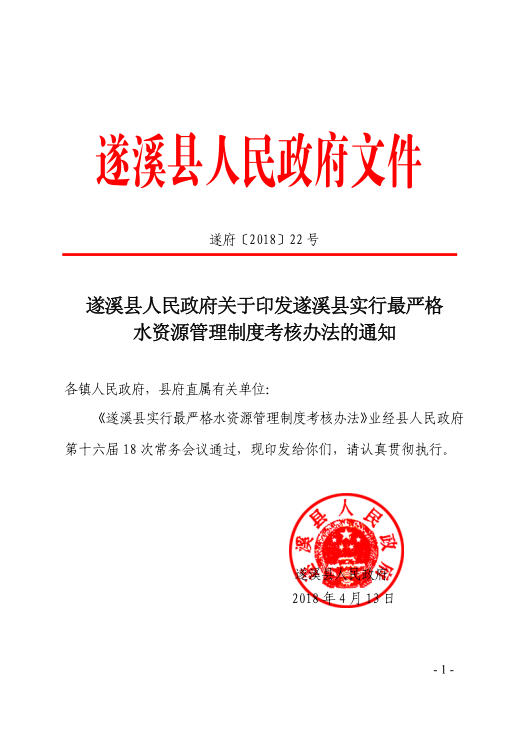 遂溪县人民政府文件

遂府〔2018〕22 号

遂溪县人民政府关于印发遂溪县实行最严格水资源管理制度考核办法的通知

各镇人民政府，县府直属有关单位:

《遂溪县实行最严格水资源管理制度考核办法》业经县人民政府第十六届 18 次常务会议通过，现印发给你们，请认真贯彻执行。

遂溪县人民政府

遂溪县人民政府

2018 年 4 月 13 日

- 1 -